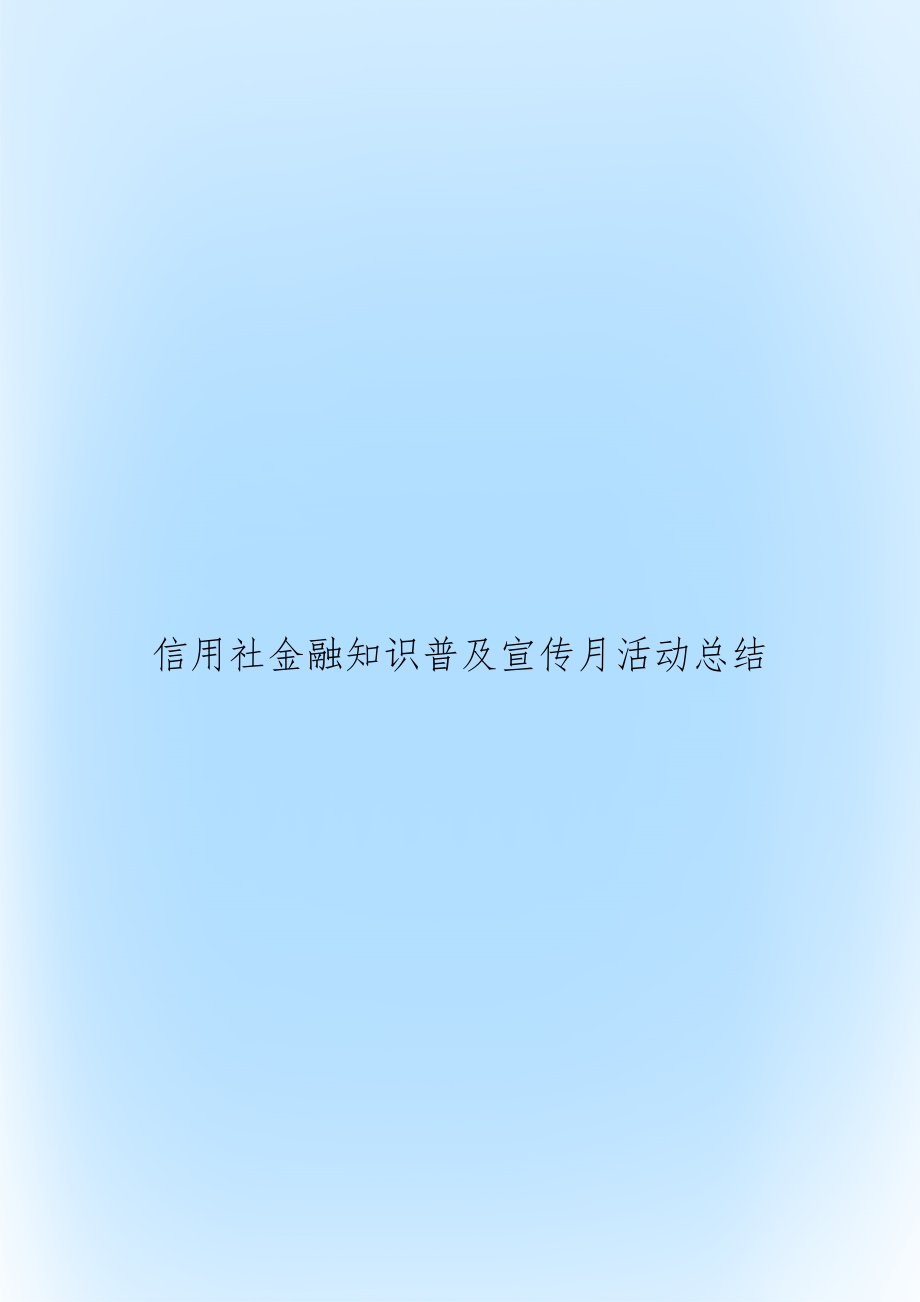 信用社金融知识普及宣传月活动总结